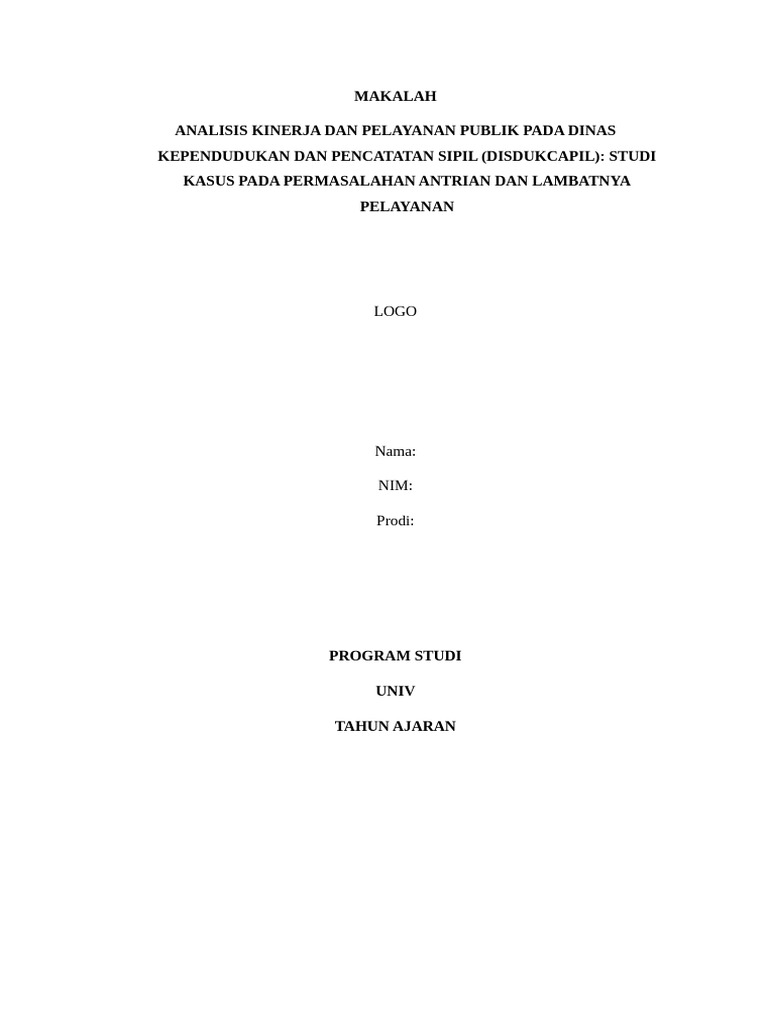 MAKALAH

ANALISIS KINERJA DAN PELAYANAN PUBLIK PADA DINAS KEPENDUDUKAN DAN PENCATATAN SIPIL (DISDUKCAPIL): STUDI KASUS PADA PERMASALAHAN ANTRIAN DAN LAMBATNYA PELAYANAN

LOGO

Nama:

NIM:

Prodi:

PROGRAM STUDI

UNIV

TAHUN AJARAN